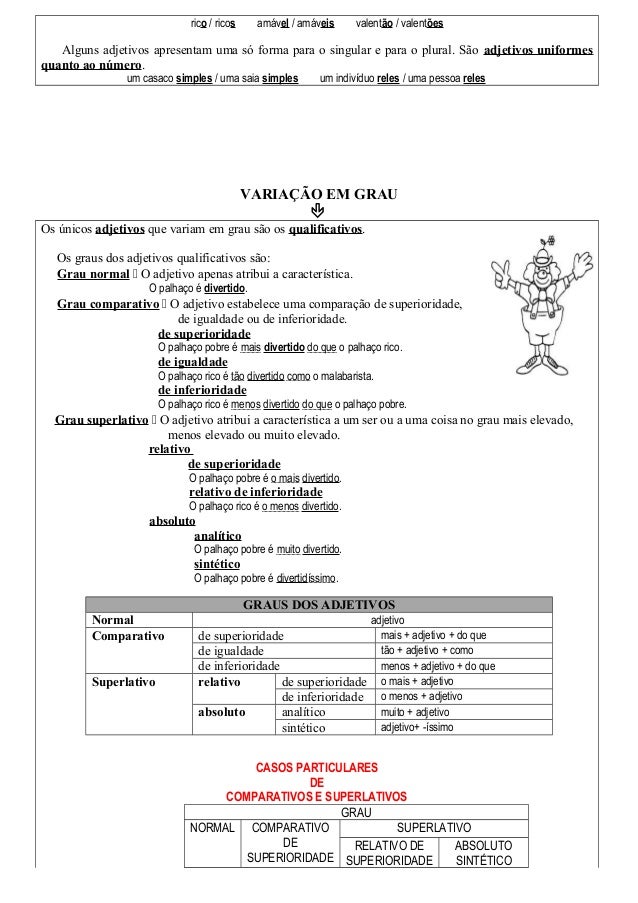 rico / ricos amável / amáveis valentão / valentões

Alguns adjetivos apresentam uma só forma para o singular e para o plural. São adjetivos uniformes quanto ao número.
um casaco simples / uma saia simples um indivíduo reles / uma pessoa reles

VARIAÇÃO EM GRAU

Os únicos adjetivos que variam em grau são os qualificativos.

Os graus dos adjetivos qualificativos são:
Grau normal  O adjetivo apenas atribui a característica.
O palhaço é divertido.
Grau comparativo  O adjetivo estabelece uma comparação de superioridade, de igualdade ou de inferioridade.
de superioridade
O palhaço pobre é mais divertido do que o palhaço rico.
de igualdade
O palhaço rico é tão divertido como o malabarista.
de inferioridade
O palhaço rico é menos divertido do que o palhaço pobre.
Grau superlativo  O adjetivo atribui a característica a um ser ou a uma coisa no grau mais elevado, menos elevado ou muito elevado.
relativo
de superioridade
O palhaço pobre é o mais divertido.
relativo de inferioridade
O palhaço rico é o menos divertido.
absoluto
analítico
O palhaço pobre é muito divertido.
sintético
O palhaço pobre é divertidíssimo.

| GRAUS DOS ADJETIVOS | | | |
|---|---|---|---|
| Normal | | | adjetivo |
| Comparativo | de superioridade | | mais + adjetivo + do que |
| | de igualdade | | tão + adjetivo + como |
| | de inferioridade | | menos + adjetivo + do que |
| Superlativo | relativo | de superioridade | o mais + adjetivo |
| | | de inferioridade | o menos + adjetivo |
| | absoluto | analítico | muito + adjetivo |
| | | sintético | adjetivo+ -íssimo |

CASOS PARTICULARES
DE
COMPARATIVOS E SUPERLATIVOS

| GRAU | | | |
|---|---|---|---|
| NORMAL | COMPARATIVO DE SUPERIORIDADE | SUPERLATIVO | |
| | | RELATIVO DE SUPERIORIDADE | ABSOLUTO SINTÉTICO |